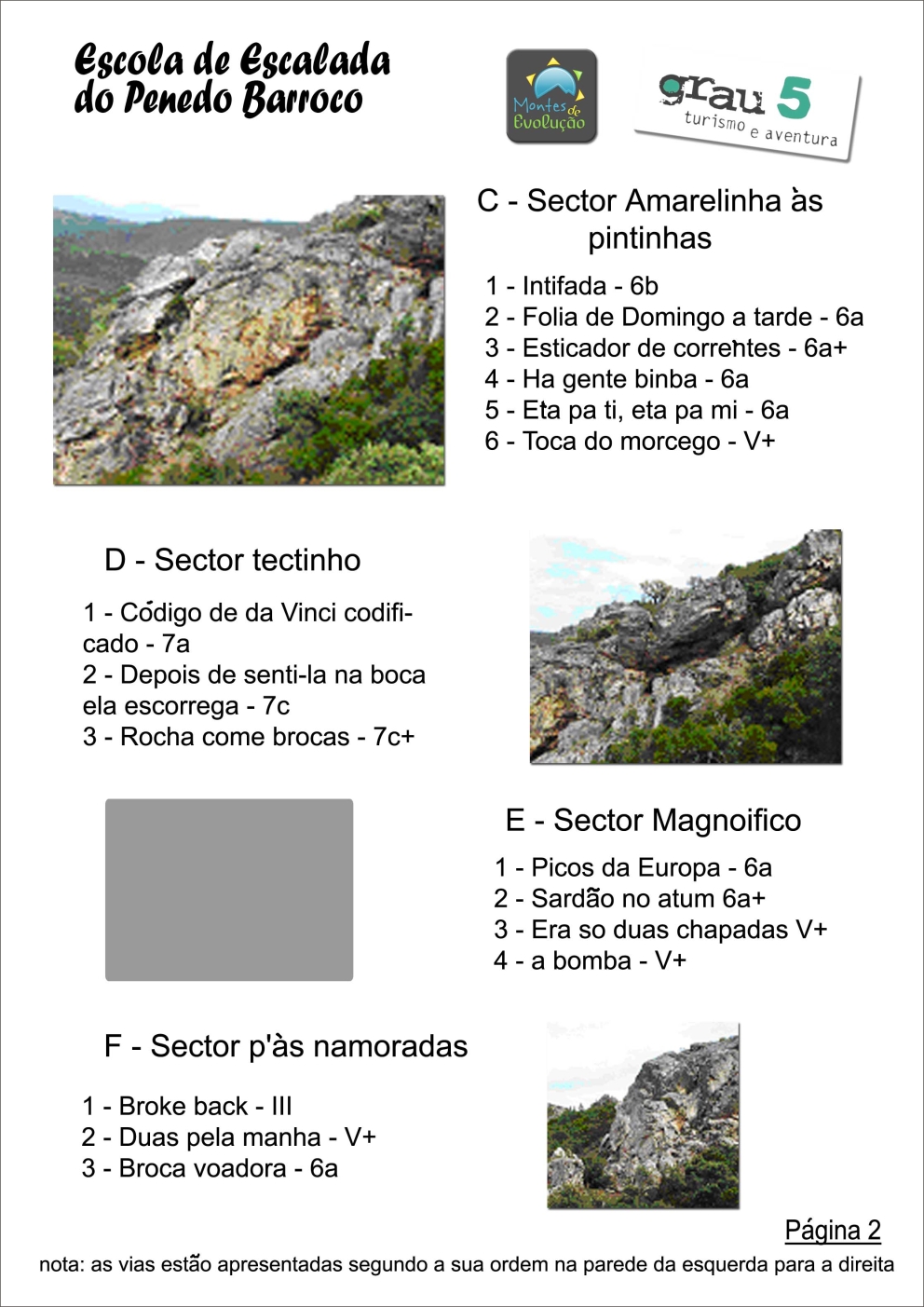 Escola de Escalada do Penedo Barroco

Montes de Evolução

grau 5 turismo e aventura

C - Sector Amarelinha às pintinhas

1 - Intifada - 6b
2 - Folia de Domingo a tarde - 6a
3 - Esticador de correntes - 6a+
4 - Ha gente binba - 6a
5 - Eta pa ti, eta pa mi - 6a
6 - Toca do morcego - V+

D - Sector tectinho

1 - Código de da Vinci codificado - 7a
2 - Depois de senti-la na boca ela escorrega - 7c
3 - Rocha come brocas - 7c+

E - Sector Magnoifico

1 - Picos da Europa - 6a
2 - Sardão no atum 6a+
3 - Era so duas chapadas V+
4 - a bomba - V+

F - Sector p'às namoradas

1 - Broke back - III
2 - Duas pela manha - V+
3 - Broca voadora - 6a

Página 2

nota: as vias estão apresentadas segundo a sua ordem na parede da esquerda para a direita